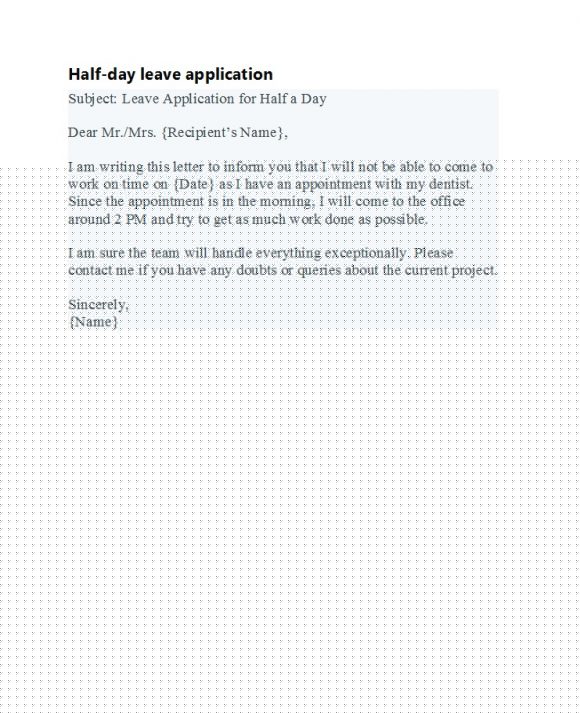 Half-day leave application

Subject: Leave Application for Half a Day

Dear Mr./Mrs. {Recipient's Name},

I am writing this letter to inform you that I will not be able to come to work on time on {Date} as I have an appointment with my dentist. Since the appointment is in the morning, I will come to the office around 2 PM and try to get as much work done as possible.

I am sure the team will handle everything exceptionally. Please contact me if you have any doubts or queries about the current project.

Sincerely,
{Name}